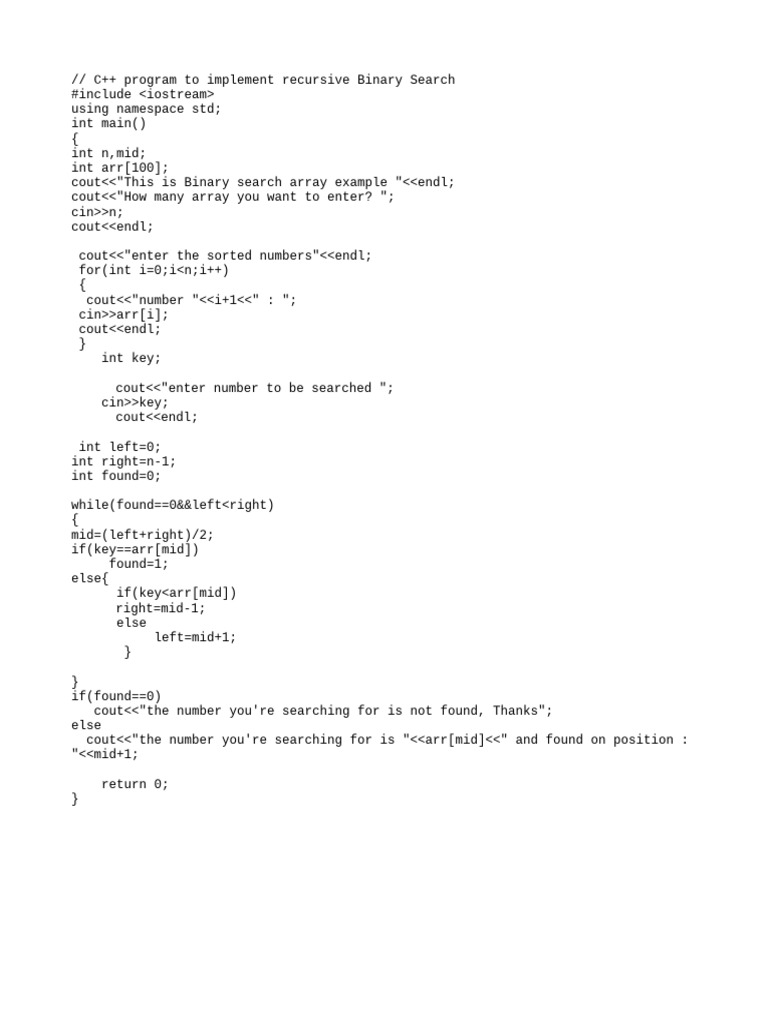 // C++ program to implement recursive Binary Search
#include <iostream>
using namespace std;
int main()
{
int n,mid;
int arr[100];
cout<<"This is Binary search array example "<<endl;
cout<<"How many array you want to enter? ";
cin>>n;
cout<<endl;

 cout<<"enter the sorted numbers"<<endl;
 for(int i=0;i<n;i++)
 {
  cout<<"number "<<i+1<<" : ";
 cin>>arr[i];
 cout<<endl;
 }
    int key;

      cout<<"enter number to be searched ";
    cin>>key;
      cout<<endl;

 int left=0;
int right=n-1;
int found=0;

while(found==0&&left<right)
{
mid=(left+right)/2;
if(key==arr[mid])
     found=1;
else{
      if(key<arr[mid])
      right=mid-1;
      else
           left=mid+1;
       }

}
if(found==0)
   cout<<"the number you're searching for is not found, Thanks";
else
  cout<<"the number you're searching for is "<<arr[mid]<<" and found on position : "<<mid+1;

    return 0;
}